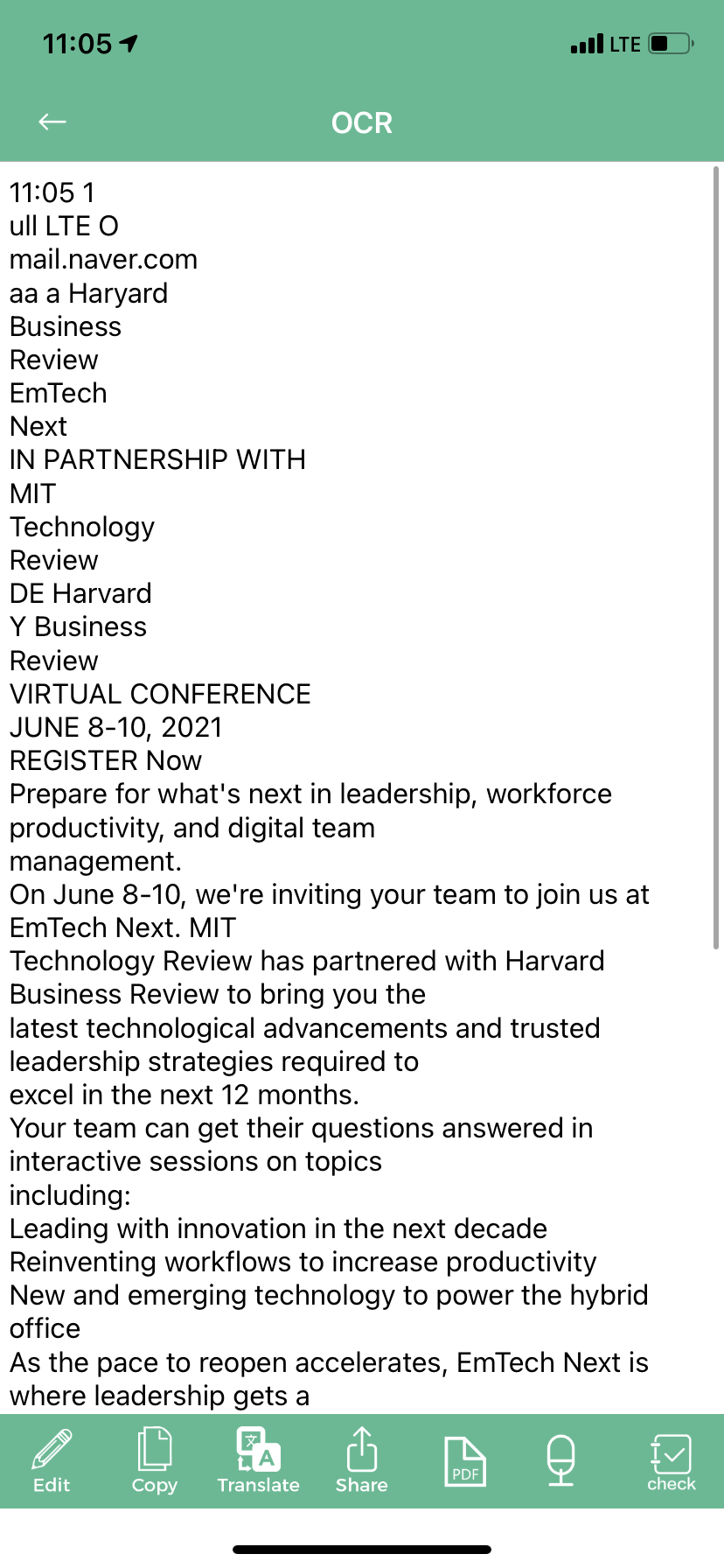 11:05

LTE

OCR

11:05 1
ull LTE O
mail.naver.com
aa a Haryard
Business
Review
EmTech
Next
IN PARTNERSHIP WITH
MIT
Technology
Review
DE Harvard
Y Business
Review
VIRTUAL CONFERENCE
JUNE 8-10, 2021
REGISTER Now
Prepare for what's next in leadership, workforce productivity, and digital team management.
On June 8-10, we're inviting your team to join us at EmTech Next. MIT Technology Review has partnered with Harvard Business Review to bring you the latest technological advancements and trusted leadership strategies required to excel in the next 12 months.
Your team can get their questions answered in interactive sessions on topics including:
Leading with innovation in the next decade
Reinventing workflows to increase productivity
New and emerging technology to power the hybrid office
As the pace to reopen accelerates, EmTech Next is where leadership gets a

Edit
Copy
Translate
Share
PDF
check